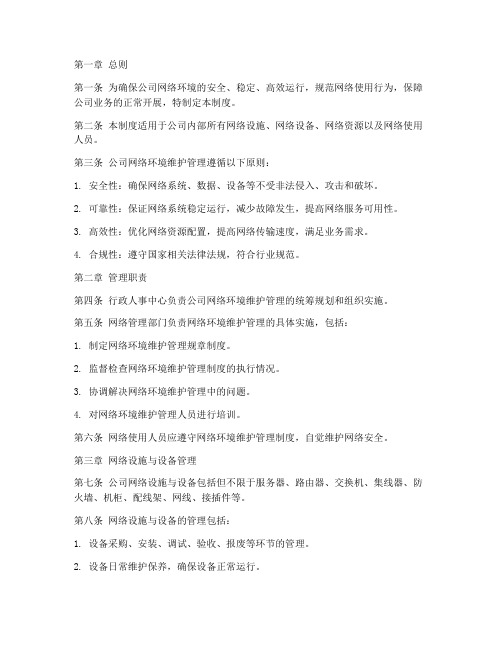 第一章 总则

第一条 为确保公司网络环境的安全、稳定、高效运行，规范网络使用行为，保障公司业务的正常开展，特制定本制度。

第二条 本制度适用于公司内部所有网络设施、网络设备、网络资源以及网络使用人员。

第三条 公司网络环境维护管理遵循以下原则：

1. 安全性：确保网络系统、数据、设备等不受非法侵入、攻击和破坏。

2. 可靠性：保证网络系统稳定运行，减少故障发生，提高网络服务可用性。

3. 高效性：优化网络资源配置，提高网络传输速度，满足业务需求。

4. 合规性：遵守国家相关法律法规，符合行业规范。

第二章 管理职责

第四条 行政人事中心负责公司网络环境维护管理的统筹规划和组织实施。

第五条 网络管理部门负责网络环境维护管理的具体实施，包括：

1. 制定网络环境维护管理规章制度。

2. 监督检查网络环境维护管理制度的执行情况。

3. 协调解决网络环境维护管理中的问题。

4. 对网络环境维护管理人员进行培训。

第六条 网络使用人员应遵守网络环境维护管理制度，自觉维护网络安全。

第三章 网络设施与设备管理

第七条 公司网络设施与设备包括但不限于服务器、路由器、交换机、集线器、防火墙、机柜、配线架、网线、接插件等。

第八条 网络设施与设备的管理包括：

1. 设备采购、安装、调试、验收、报废等环节的管理。

2. 设备日常维护保养，确保设备正常运行。